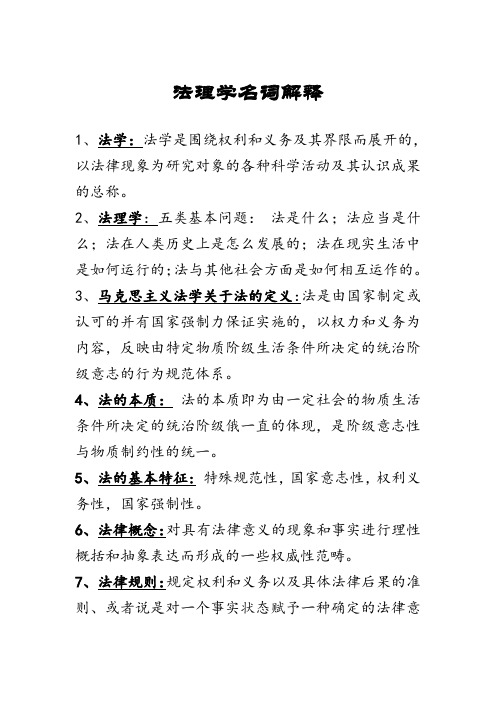 法理学名词解释

1、法学：法学是围绕权利和义务及其界限而展开的，以法律现象为研究对象的各种科学活动及其认识成果的总称。

2、法理学：五类基本问题：法是什么；法应当是什么；法在人类历史上是怎么发展的；法在现实生活中是如何运行的；法与其他社会方面是如何相互运作的。

3、马克思主义法学关于法的定义：法是由国家制定或认可的并有国家强制力保证实施的，以权力和义务为内容，反映由特定物质阶级生活条件所决定的统治阶级意志的行为规范体系。

4、法的本质：法的本质即为由一定社会的物质生活条件所决定的统治阶级俄一直的体现，是阶级意志性与物质制约性的统一。

5、法的基本特征：特殊规范性，国家意志性，权利义务性，国家强制性。

6、法律概念：对具有法律意义的现象和事实进行理性概括和抽象表达而形成的一些权威性范畴。

7、法律规则：规定权利和义务以及具体法律后果的准则、或者说是对一个事实状态赋予一种确定的法律意